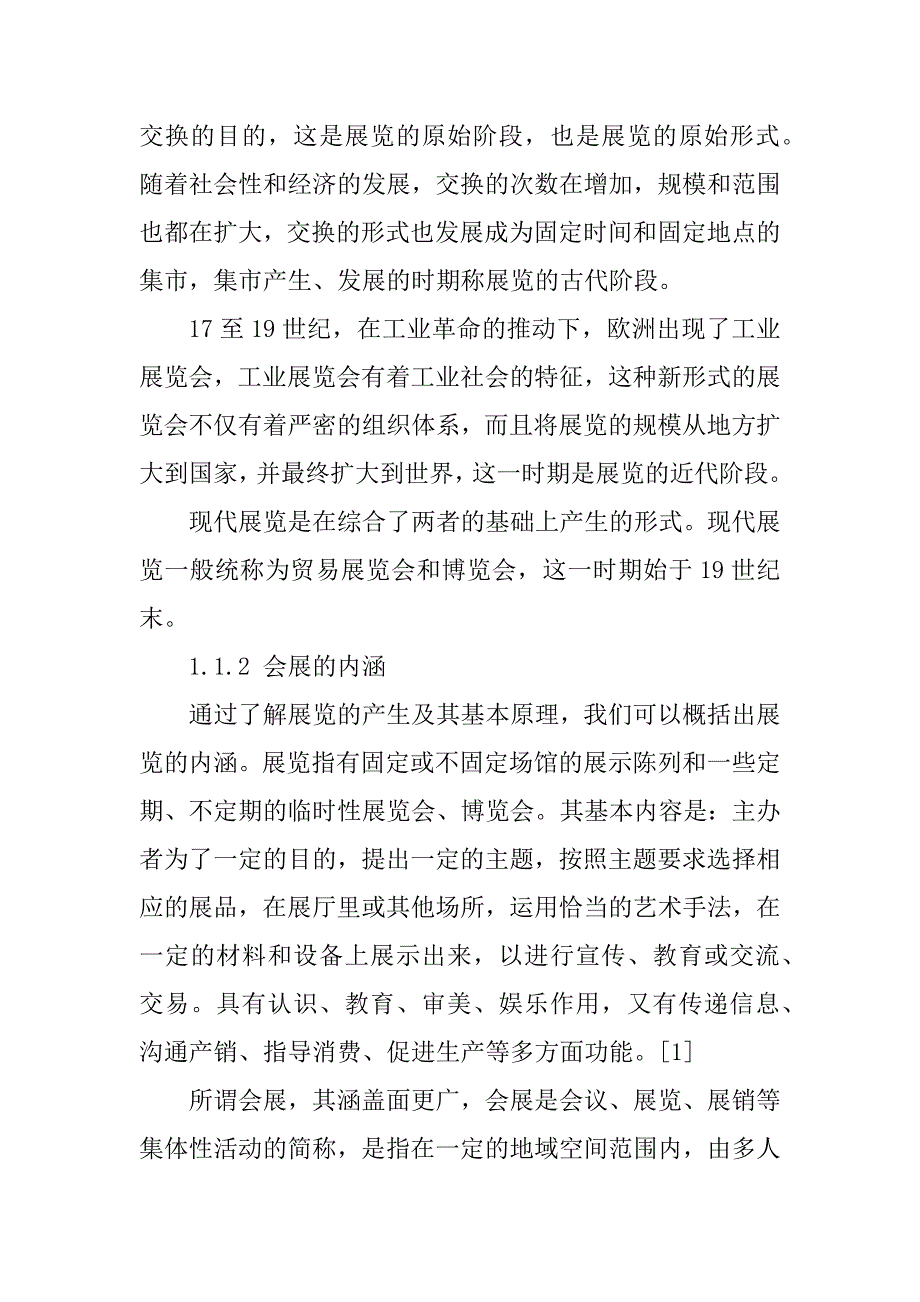 交换的目的，这是展览的原始阶段，也是展览的原始形式。随着社会性和经济的发展，交换的次数在增加，规模和范围也都在扩大，交换的形式也发展成为固定时间和固定地点的集市，集市产生、发展的时期称展览的古代阶段。

17 至 19 世纪，在工业革命的推动下，欧洲出现了工业展览会，工业展览会有着工业社会的特征，这种新形式的展览会不仅有着严密的组织体系，而且将展览的规模从地方扩大到国家，并最终扩大到世界，这一时期是展览的近代阶段。

现代展览是在综合了两者的基础上产生的形式。现代展览一般统称为贸易展览会和博览会，这一时期始于 19 世纪末。

1.1.2 会展的内涵

通过了解展览的产生及其基本原理，我们可以概括出展览的内涵。展览指有固定或不固定场馆的展示陈列和一些定期、不定期的临时性展览会、博览会。其基本内容是：主办者为了一定的目的，提出一定的主题，按照主题要求选择相应的展品，在展厅里或其他场所，运用恰当的艺术手法，在一定的材料和设备上展示出来，以进行宣传、教育或交流、交易。具有认识、教育、审美、娱乐作用，又有传递信息、沟通产销、指导消费、促进生产等多方面功能。[1]

所谓会展，其涵盖面更广，会展是会议、展览、展销等集体性活动的简称，是指在一定的地域空间范围内，由多人